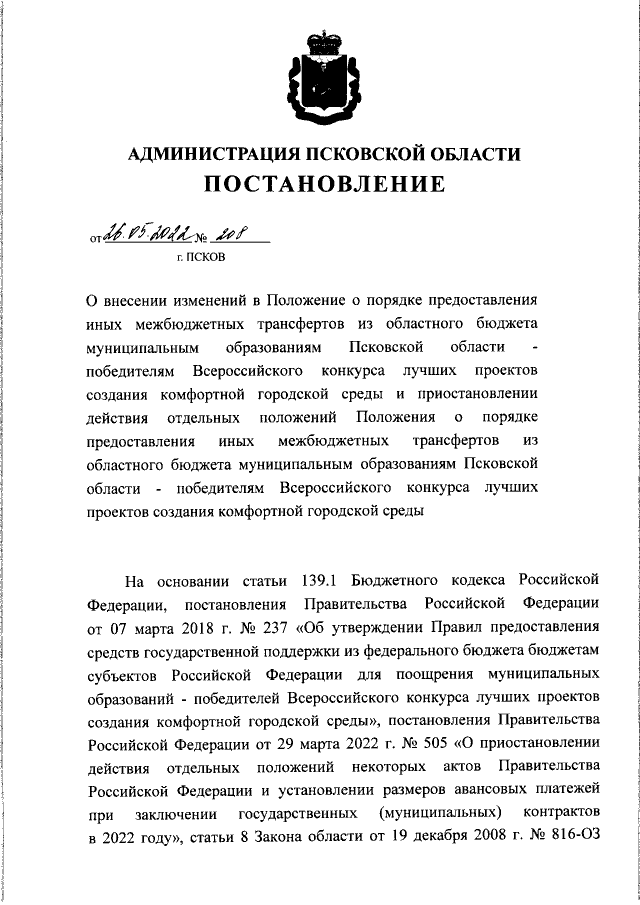 АДМИНИСТРАЦИЯ ПСКОВСКОЙ ОБЛАСТИ
ПОСТАНОВЛЕНИЕ

от 26.05.2022 № 208
г. ПСКОВ

О внесении изменений в Положение о порядке предоставления иных межбюджетных трансфертов из областного бюджета муниципальным образованиям Псковской области - победителям Всероссийского конкурса лучших проектов создания комфортной городской среды и приостановлении действия отдельных положений Положения о порядке предоставления иных межбюджетных трансфертов из областного бюджета муниципальным образованиям Псковской области - победителям Всероссийского конкурса лучших проектов создания комфортной городской среды

На основании статьи 139.1 Бюджетного кодекса Российской Федерации, постановления Правительства Российской Федерации от 07 марта 2018 г. № 237 «Об утверждении Правил предоставления средств государственной поддержки из федерального бюджета бюджетам субъектов Российской Федерации для поощрения муниципальных образований - победителей Всероссийского конкурса лучших проектов создания комфортной городской среды», постановления Правительства Российской Федерации от 29 марта 2022 г. № 505 «О приостановлении действия отдельных положений некоторых актов Правительства Российской Федерации и установлении размеров авансовых платежей при заключении государственных (муниципальных) контрактов в 2022 году», статьи 8 Закона области от 19 декабря 2008 г. № 816-ОЗ